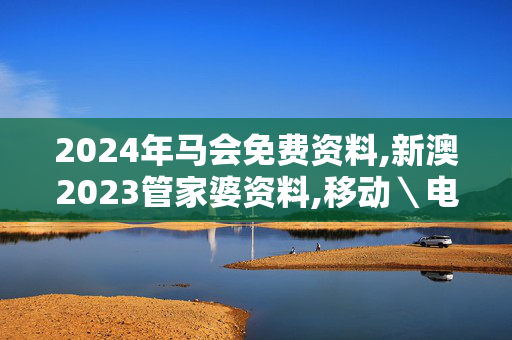 2024年马会免费资料,新澳2023管家婆资料,移动＼电